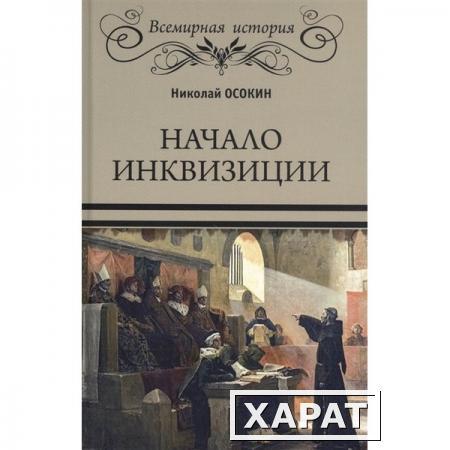 Всемирная история

Николай ОСОКИН

НАЧАЛО ИНКВИЗИЦИИ

ХАРАТ